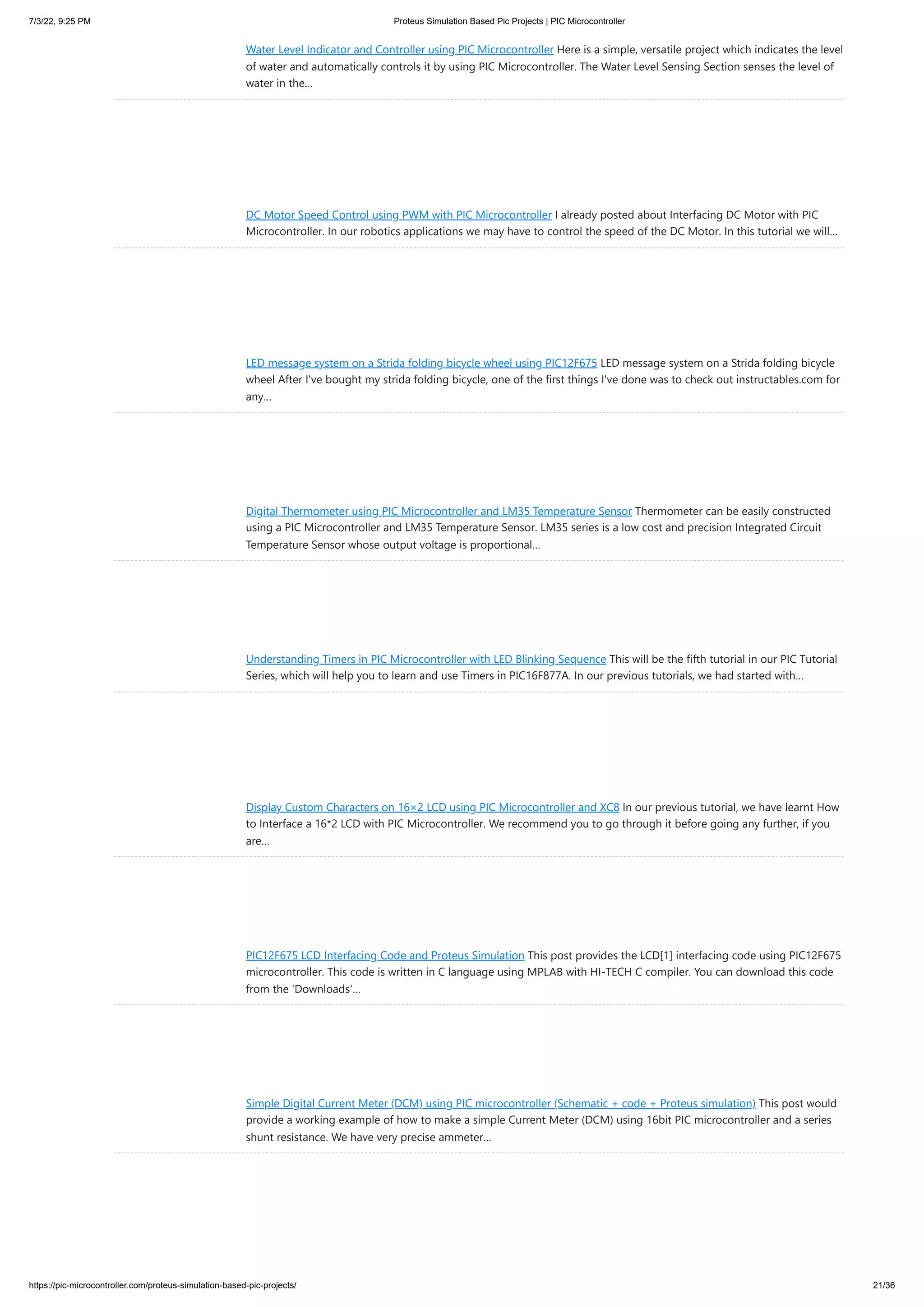 7/3/22, 9:25 PM

Proteus Simulation Based Pic Projects | PIC Microcontroller

Water Level Indicator and Controller using PIC Microcontroller Here is a simple, versatile project which indicates the level of water and automatically controls it by using PIC Microcontroller. The Water Level Sensing Section senses the level of water in the...

DC Motor Speed Control using PWM with PIC Microcontroller I already posted about Interfacing DC Motor with PIC Microcontroller. In our robotics applications we may have to control the speed of the DC Motor. In this tutorial we will...

LED message system on a Strida folding bicycle wheel using PIC12F675 LED message system on a Strida folding bicycle wheel After I've bought my strida folding bicycle, one of the first things I've done was to check out instructables.com for any...

Digital Thermometer using PIC Microcontroller and LM35 Temperature Sensor Thermometer can be easily constructed using a PIC Microcontroller and LM35 Temperature Sensor. LM35 series is a low cost and precision Integrated Circuit Temperature Sensor whose output voltage is proportional...

Understanding Timers in PIC Microcontroller with LED Blinking Sequence This will be the fifth tutorial in our PIC Tutorial Series, which will help you to learn and use Timers in PIC16F877A. In our previous tutorials, we had started with...

Display Custom Characters on 16×2 LCD using PIC Microcontroller and XC8 In our previous tutorial, we have learnt How to Interface a 16*2 LCD with PIC Microcontroller. We recommend you to go through it before going any further, if you are...

PIC12F675 LCD Interfacing Code and Proteus Simulation This post provides the LCD[1] interfacing code using PIC12F675 microcontroller. This code is written in C language using MPLAB with HI-TECH C compiler. You can download this code from the 'Downloads'...

Simple Digital Current Meter (DCM) using PIC microcontroller (Schematic + code + Proteus simulation) This post would provide a working example of how to make a simple Current Meter (DCM) using 16bit PIC microcontroller and a series shunt resistance. We have very precise ammeter...

https://pic-microcontroller.com/proteus-simulation-based-pic-projects/

21/36